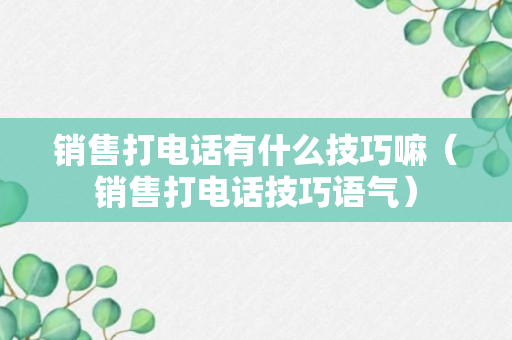 销售打电话有什么技巧嘛（销售打电话技巧语气）